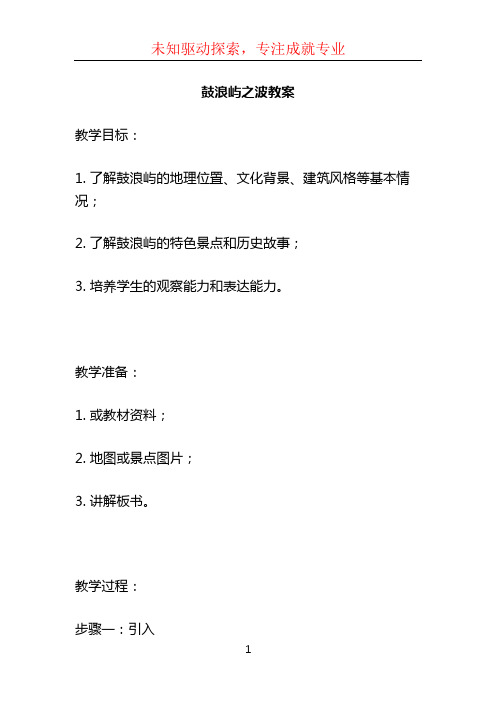 未知驱动探索，专注成就专业

鼓浪屿之波教案

教学目标：

1. 了解鼓浪屿的地理位置、文化背景、建筑风格等基本情况；

2. 了解鼓浪屿的特色景点和历史故事；

3. 培养学生的观察能力和表达能力。

教学准备：

1. 或教材资料；

2. 地图或景点图片；

3. 讲解板书。

教学过程：

步骤一：引入

1